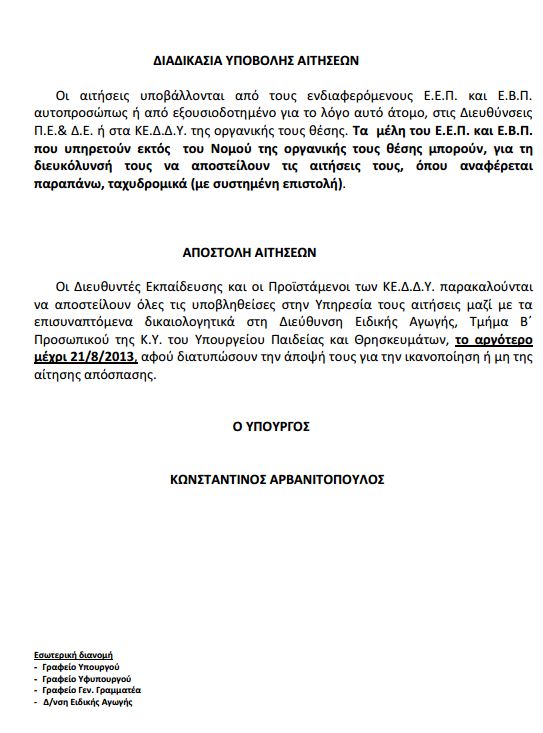 ΔΙΑΔΙΚΑΣΙΑ ΥΠΟΒΟΛΗΣ ΑΙΤΗΣΕΩΝ

Οι αιτήσεις υποβάλλονται από τους ενδιαφερόμενους Ε.Ε.Π. και Ε.Β.Π. αυτοπροσώπως ή από εξουσιοδοτημένο για το λόγο αυτό άτομο, στις Διευθύνσεις Π.Ε.& Δ.Ε. ή στα ΚΕ.Δ.Δ.Υ. της οργανικής τους θέσης. Τα μέλη του Ε.Ε.Π. και Ε.Β.Π. που υπηρετούν εκτός του Νομού της οργανικής τους θέσης μπορούν, για τη διευκόλυνσή τους να αποστείλουν τις αιτήσεις τους, όπου αναφέρεται παραπάνω, ταχυδρομικά (με συστημένη επιστολή).

ΑΠΟΣΤΟΛΗ ΑΙΤΗΣΕΩΝ

Οι Διευθυντές Εκπαίδευσης και οι Προϊστάμενοι των ΚΕ.Δ.Δ.Υ. παρακαλούνται να αποστείλουν όλες τις υποβληθείσες στην Υπηρεσία τους αιτήσεις μαζί με τα επισυναπτόμενα δικαιολογητικά στη Διεύθυνση Ειδικής Αγωγής, Τμήμα Β΄ Προσωπικού της Κ.Υ. του Υπουργείου Παιδείας και Θρησκευμάτων, το αργότερο μέχρι 21/8/2013, αφού διατυπώσουν την άποψή τους για την ικανοποίηση ή μη της αίτησης απόσπασης.

Ο ΥΠΟΥΡΓΟΣ

ΚΩΝΣΤΑΝΤΙΝΟΣ ΑΡΒΑΝΙΤΟΠΟΥΛΟΣ

Εσωτερική διανομή
- Γραφείο Υπουργού
- Γραφείο Υφυπουργού
- Γραφείο Γεν. Γραμματέα
- Δ/νση Ειδικής Αγωγής